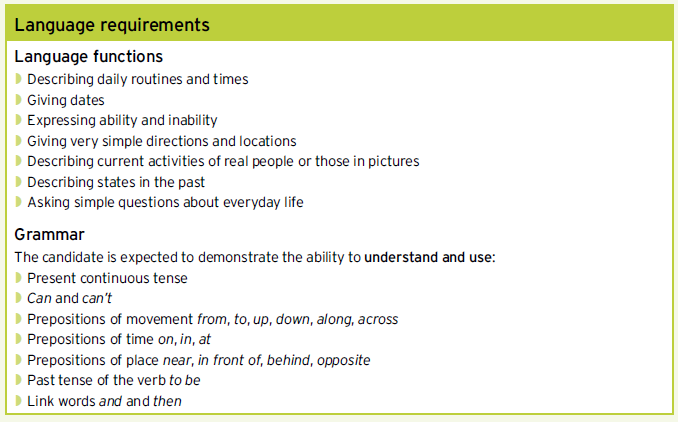 Language requirements

Language functions

Describing daily routines and times
Giving dates
Expressing ability and inability
Giving very simple directions and locations
Describing current activities of real people or those in pictures
Describing states in the past
Asking simple questions about everyday life

Grammar

The candidate is expected to demonstrate the ability to understand and use:

Present continuous tense
Can and can't
Prepositions of movement from, to, up, down, along, across
Prepositions of time on, in, at
Prepositions of place near, in front of, behind, opposite
Past tense of the verb to be
Link words and and then